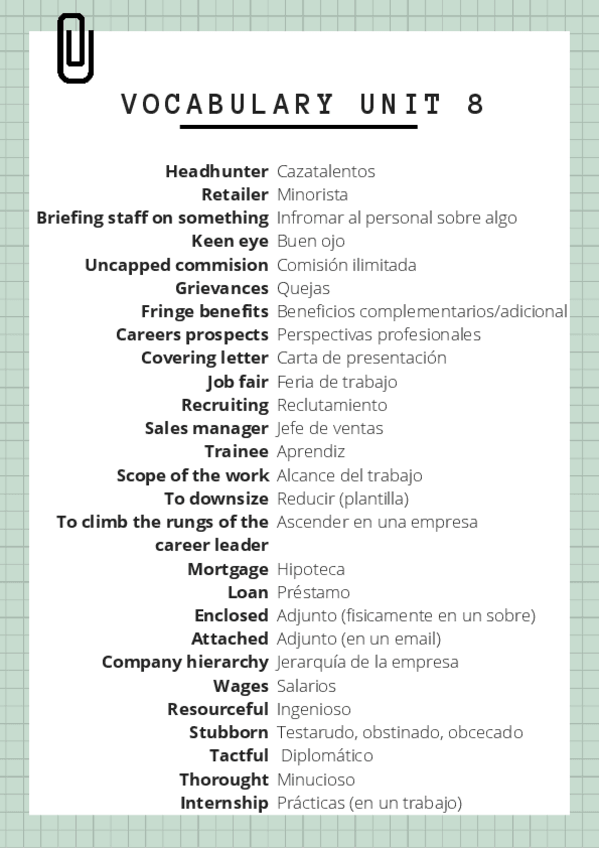 VOCABULARY UNIT 8

| | |
|---|---|
| Headhunter | Cazatalentos |
| Retailer | Minorista |
| Briefing staff on something | Infromar al personal sobre algo |
| Keen eye | Buen ojo |
| Uncapped commision | Comisión ilimitada |
| Grievances | Quejas |
| Fringe benefits | Beneficios complementarios/adicional |
| Careers prospects | Perspectivas profesionales |
| Covering letter | Carta de presentación |
| Job fair | Feria de trabajo |
| Recruiting | Reclutamiento |
| Sales manager | Jefe de ventas |
| Trainee | Aprendiz |
| Scope of the work | Alcance del trabajo |
| To downsize | Reducir (plantilla) |
| To climb the rungs of the career leader | Ascender en una empresa |
| Mortgage | Hipoteca |
| Loan | Préstamo |
| Enclosed | Adjunto (fisicamente en un sobre) |
| Attached | Adjunto (en un email) |
| Company hierarchy | Jerarquía de la empresa |
| Wages | Salarios |
| Resourceful | Ingenioso |
| Stubborn | Testarudo, obstinado, obcecado |
| Tactful | Diplomático |
| Thorought | Minucioso |
| Internship | Prácticas (en un trabajo) |